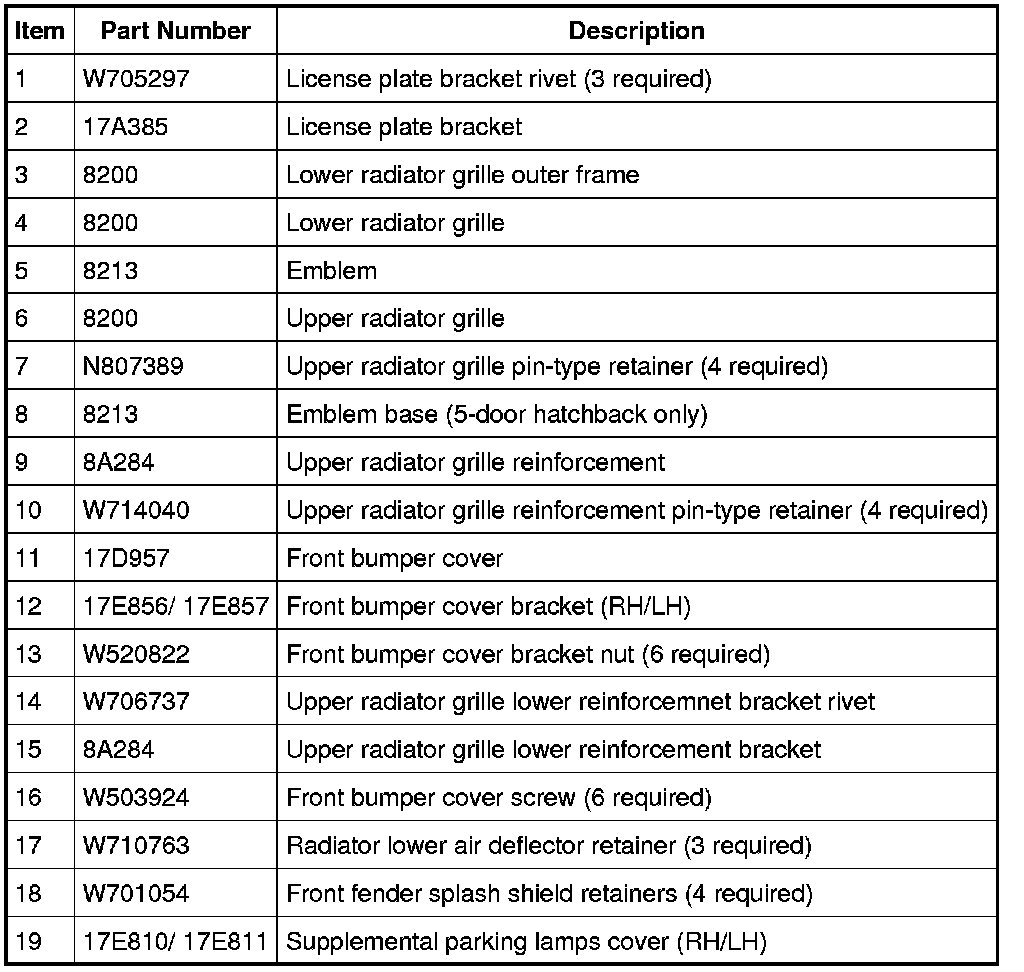 | Item | Part Number | Description |
|---|---|---|
| 1 | W705297 | License plate bracket rivet (3 required) |
| 2 | 17A385 | License plate bracket |
| 3 | 8200 | Lower radiator grille outer frame |
| 4 | 8200 | Lower radiator grille |
| 5 | 8213 | Emblem |
| 6 | 8200 | Upper radiator grille |
| 7 | N807389 | Upper radiator grille pin-type retainer (4 required) |
| 8 | 8213 | Emblem base (5-door hatchback only) |
| 9 | 8A284 | Upper radiator grille reinforcement |
| 10 | W714040 | Upper radiator grille reinforcement pin-type retainer (4 required) |
| 11 | 17D957 | Front bumper cover |
| 12 | 17E856/ 17E857 | Front bumper cover bracket (RH/LH) |
| 13 | W520822 | Front bumper cover bracket nut (6 required) |
| 14 | W706737 | Upper radiator grille lower reinforcemnet bracket rivet |
| 15 | 8A284 | Upper radiator grille lower reinforcement bracket |
| 16 | W503924 | Front bumper cover screw (6 required) |
| 17 | W710763 | Radiator lower air deflector retainer (3 required) |
| 18 | W701054 | Front fender splash shield retainers (4 required) |
| 19 | 17E810/ 17E811 | Supplemental parking lamps cover (RH/LH) |